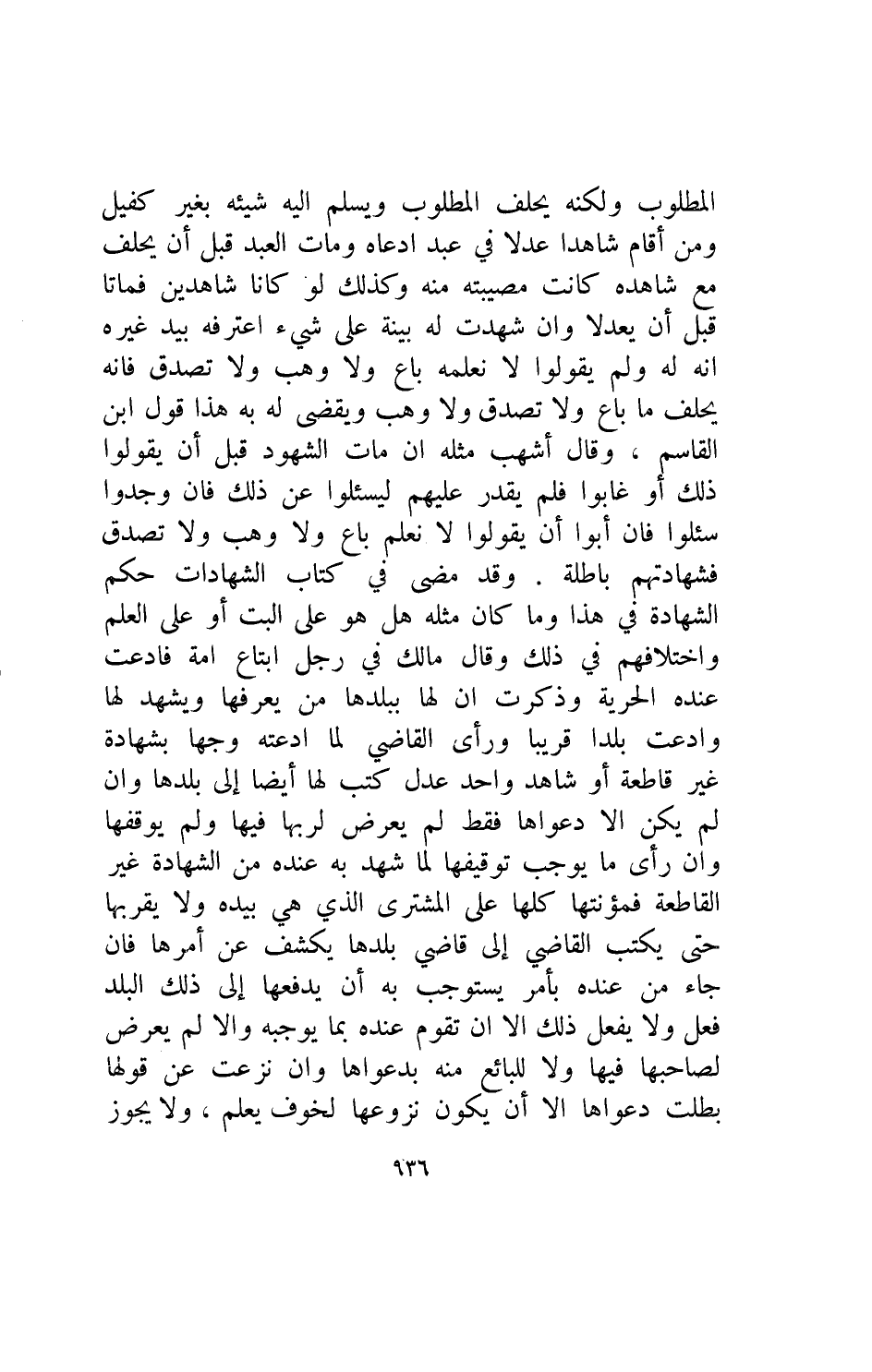 المطلوب ولكنه يحلف المطلوب ويسلم اليه شيئه بغير كفيل ومن أقام شاهدا عدلا في عبد ادعاه ومات العبد قبل أن يحلف مع شاهده كانت مصيبته منه وكذلك لو كانا شاهدين فماتا قبل أن يعدلا وان شهدت له بينة على شيء اعترفه بيد غيره انه له ولم يقولوا لا نعلمه باع ولا وهب ولا تصدق فانه يحلف ما باع ولا تصدق ولا وهب ويقضى له به هذا قول ابن القاسم ، وقال أشهب مثله ان مات الشهود قبل أن يقولوا ذلك أو غابوا فلم يقدر عليهم ليسئلوا عن ذلك فان وجدوا سئلوا فان أبوا أن يقولوا لا نعلم باع ولا وهب ولا تصدق فشهادتهم باطلة . وقد مضى في كتاب الشهادات حكم الشهادة في هذا وما كان مثله هل هو على البت أو على العلم واختلافهم في ذلك وقال مالك في رجل ابتاع امة فادعت عنده الحرية وذكرت ان لها ببلدها من يعرفها ويشهد لها وادعت بلدا قريبا ورأى القاضي لما ادعته وجها بشهادة غير قاطعة أو شاهد واحد عدل كتب لها أيضا إلى بلدها وان لم يكن الا دعواها فقط لم يعرض لربها فيها ولم يوقفها وان رأى ما يوجب توقيفها لما شهد به عنده من الشهادة غير القاطعة فمؤنتها كلها على المشترى الذي هي بيده ولا يقربها حتى يكتب القاضي إلى قاضي بلدها يكشف عن أمرها فان جاء من عنده بأمر يستوجب به أن يدفعها إلى ذلك البلد فعل ولا يفعل ذلك الا ان تقوم عنده بما يوجبه والا لم يعرض لصاحبها فيها ولا للبائع منه بدعواها وان نزعت عن قولها بطلت دعواها الا أن يكون نزوعها لخوف يعلم ، ولا يجوز

٩٣٦